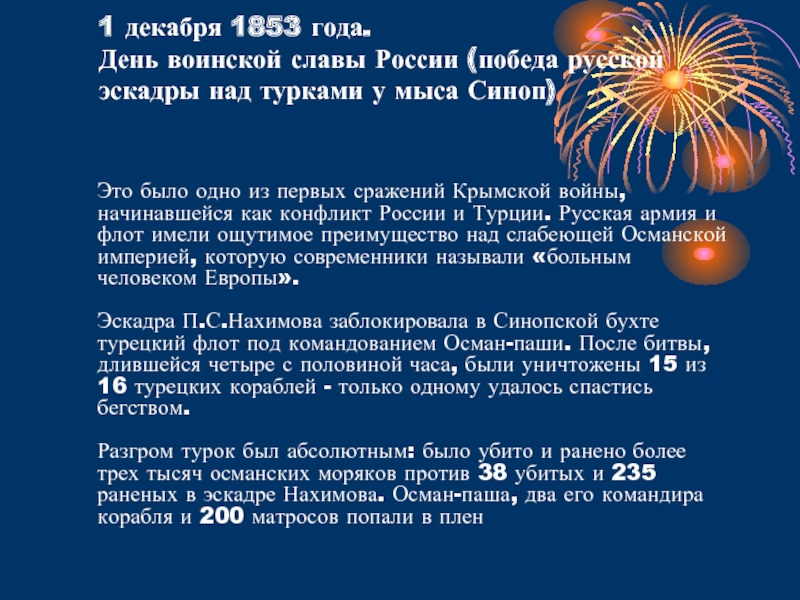 1 декабря 1853 года.
День воинской славы России (победа русской эскадры над турками у мыса Синоп)

Это было одно из первых сражений Крымской войны, начинавшейся как конфликт России и Турции. Русская армия и флот имели ощутимое преимущество над слабеющей Османской империей, которую современники называли «больным человеком Европы».

Эскадра П.С.Нахимова заблокировала в Синопской бухте турецкий флот под командованием Осман-паши. После битвы, длившейся четыре с половиной часа, были уничтожены 15 из 16 турецких кораблей - только одному удалось спастись бегством.

Разгром турок был абсолютным: было убито и ранено более трех тысяч османских моряков против 38 убитых и 235 раненых в эскадре Нахимова. Осман-паша, два его командира корабля и 200 матросов попали в плен